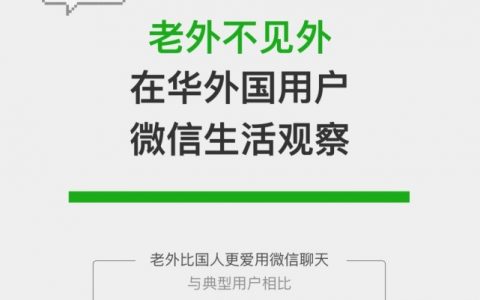 老外不见外
在华外国用户
微信生活观察

老外比国人更爱用微信聊天
与典型用户相比